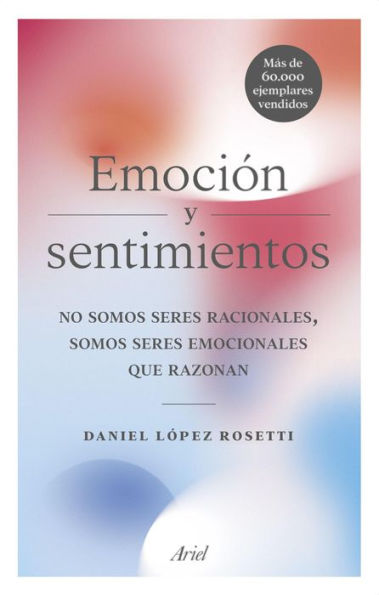 Más de 60.000 ejemplares vendidos

Emoción
y
sentimientos

NO SOMOS SERES RACIONALES, SOMOS SERES EMOCIONALES QUE RAZONAN

DANIEL LÓPEZ ROSETTI

Ariel